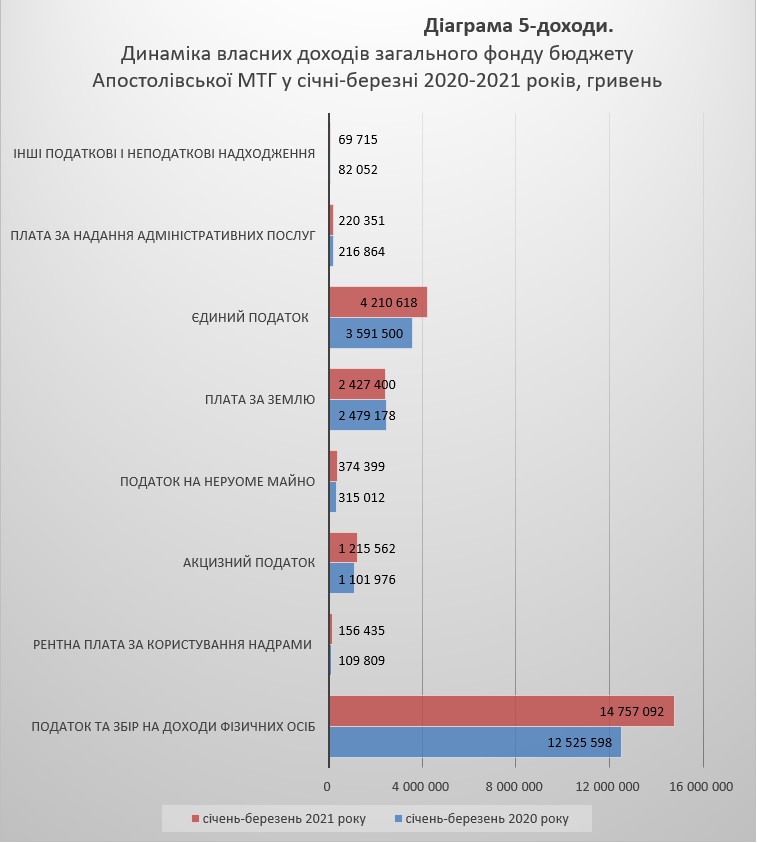 Діаграма 5-доходи.
Динаміка власних доходів загального фонду бюджету Апостолівської МТГ у січні-березні 2020-2021 років, гривень

ІНШІ ПОДАТКОВІ І НЕПОДАТКОВІ НАДХОДЖЕННЯ
69 715
82 052

ПЛАТА ЗА НАДАННЯ АДМІНІСТРАТИВНИХ ПОСЛУГ
220 351
216 864

ЄДИНИЙ ПОДАТОК
4 210 618
3 591 500

ПЛАТА ЗА ЗЕМЛЮ
2 427 400
2 479 178

ПОДАТОК НА НЕРУОМЕ МАЙНО
374 399
315 012

АКЦИЗНИЙ ПОДАТОК
1 215 562
1 101 976

РЕНТНА ПЛАТА ЗА КОРИСТУВАННЯ НАДРАМИ
156 435
109 809

ПОДАТОК ТА ЗБІР НА ДОХОДИ ФІЗИЧНИХ ОСІБ
14 757 092
12 525 598

0 4 000 000 8 000 000 12 000 000 16 000 000

січень-березень 2021 року
січень-березень 2020 року